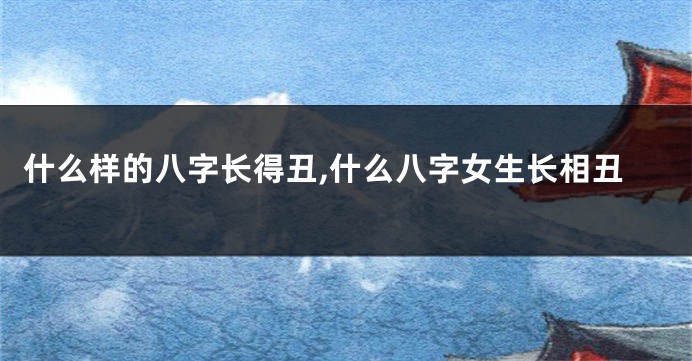 什么样的八字长得丑,什么八字女生长相丑